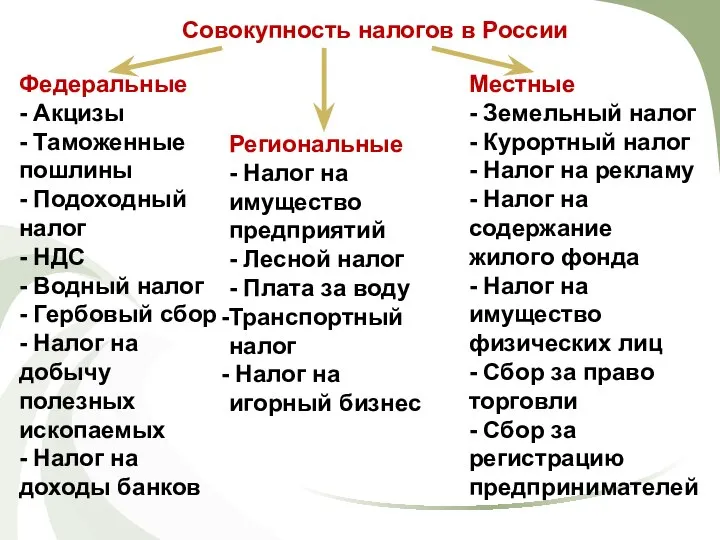 Совокупность налогов в России

Федеральные
- Акцизы
- Таможенные пошлины
- Подоходный налог
- НДС
- Водный налог
- Гербовый сбор
- Налог на добычу полезных ископаемых
- Налог на доходы банков

Региональные
- Налог на имущество предприятий
- Лесной налог
- Плата за воду
-Транспортный налог
- Налог на игорный бизнес

Местные
- Земельный налог
- Курортный налог
- Налог на рекламу
- Налог на содержание жилого фонда
- Налог на имущество физических лиц
- Сбор за право торговли
- Сбор за регистрацию предпринимателей